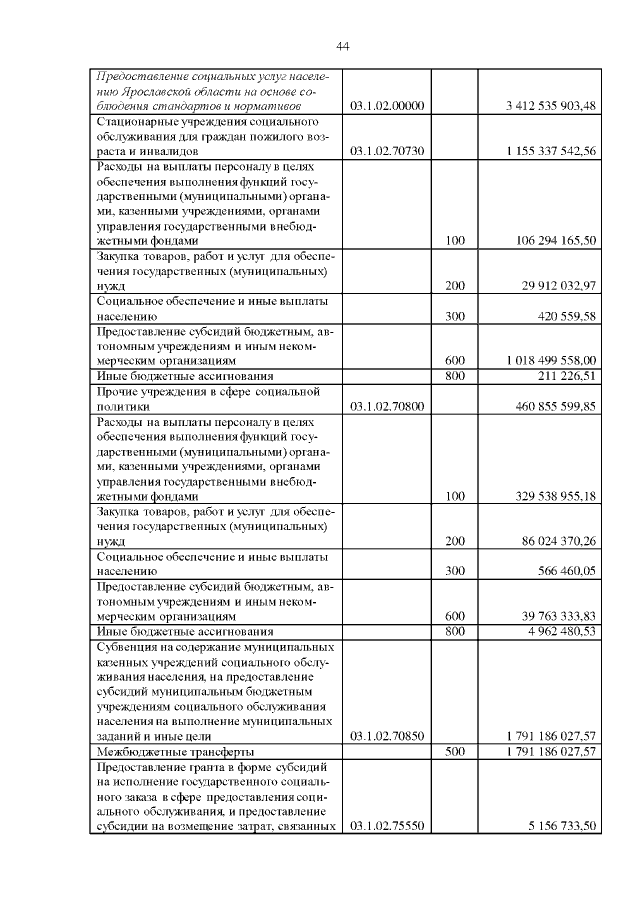 44

| | | | |
|---|---|---|---|
| Предоставление социальных услуг населению Ярославской области на основе соблюдения стандартов и нормативов | 03.1.02.00000 | | 3 412 535 903,48 |
| Стационарные учреждения социального обслуживания для граждан пожилого возраста и инвалидов | 03.1.02.70730 | | 1 155 337 542,56 |
| Расходы на выплаты персоналу в целях обеспечения выполнения функций государственными (муниципальными) органами, казенными учреждениями, органами управления государственными внебюджетными фондами | | 100 | 106 294 165,50 |
| Закупка товаров, работ и услуг для обеспечения государственных (муниципальных) нужд | | 200 | 29 912 032,97 |
| Социальное обеспечение и иные выплаты населению | | 300 | 420 559,58 |
| Предоставление субсидий бюджетным, автономным учреждениям и иным некоммерческим организациям | | 600 | 1 018 499 558,00 |
| Иные бюджетные ассигнования | | 800 | 211 226,51 |
| Прочие учреждения в сфере социальной политики | 03.1.02.70800 | | 460 855 599,85 |
| Расходы на выплаты персоналу в целях обеспечения выполнения функций государственными (муниципальными) органами, казенными учреждениями, органами управления государственными внебюджетными фондами | | 100 | 329 538 955,18 |
| Закупка товаров, работ и услуг для обеспечения государственных (муниципальных) нужд | | 200 | 86 024 370,26 |
| Социальное обеспечение и иные выплаты населению | | 300 | 566 460,05 |
| Предоставление субсидий бюджетным, автономным учреждениям и иным некоммерческим организациям | | 600 | 39 763 333,83 |
| Иные бюджетные ассигнования | | 800 | 4 962 480,53 |
| Субвенция на содержание муниципальных казенных учреждений социального обслуживания населения, на предоставление субсидий муниципальным бюджетным учреждениям социального обслуживания населения на выполнение муниципальных заданий и иные цели | 03.1.02.70850 | | 1 791 186 027,57 |
| Межбюджетные трансферты | | 500 | 1 791 186 027,57 |
| Предоставление гранта в форме субсидий на исполнение государственного социального заказа в сфере предоставления социального обслуживания, и предоставление субсидии на возмещение затрат, связанных | 03.1.02.75550 | | 5 156 733,50 |